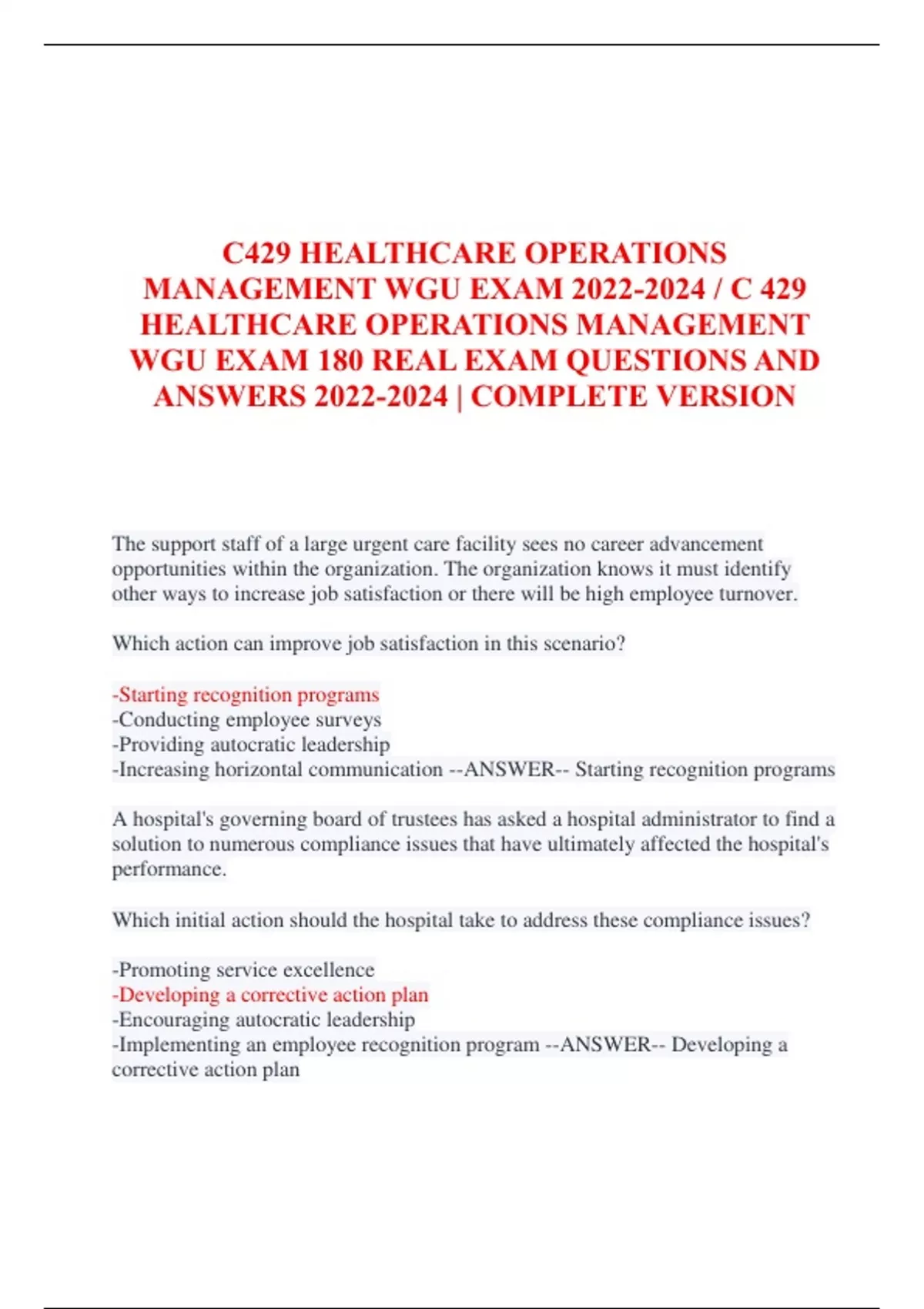 C429 HEALTHCARE OPERATIONS MANAGEMENT WGU EXAM 2022-2024 / C 429 HEALTHCARE OPERATIONS MANAGEMENT WGU EXAM 180 REAL EXAM QUESTIONS AND ANSWERS 2022-2024 | COMPLETE VERSION

The support staff of a large urgent care facility sees no career advancement opportunities within the organization. The organization knows it must identify other ways to increase job satisfaction or there will be high employee turnover.

Which action can improve job satisfaction in this scenario?

-Starting recognition programs
-Conducting employee surveys
-Providing autocratic leadership
-Increasing horizontal communication --ANSWER-- Starting recognition programs

A hospital's governing board of trustees has asked a hospital administrator to find a solution to numerous compliance issues that have ultimately affected the hospital's performance.

Which initial action should the hospital take to address these compliance issues?

-Promoting service excellence
-Developing a corrective action plan
-Encouraging autocratic leadership
-Implementing an employee recognition program --ANSWER-- Developing a corrective action plan